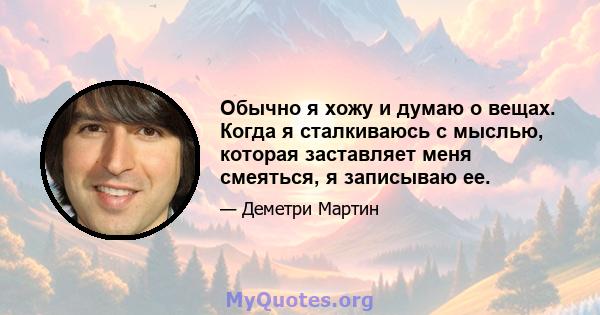 Обычно я хожу и думаю о вещах. Когда я сталкиваюсь с мыслью, которая заставляет меня смеяться, я записываю ее.

— Деметри Мартин

MyQuotes.org